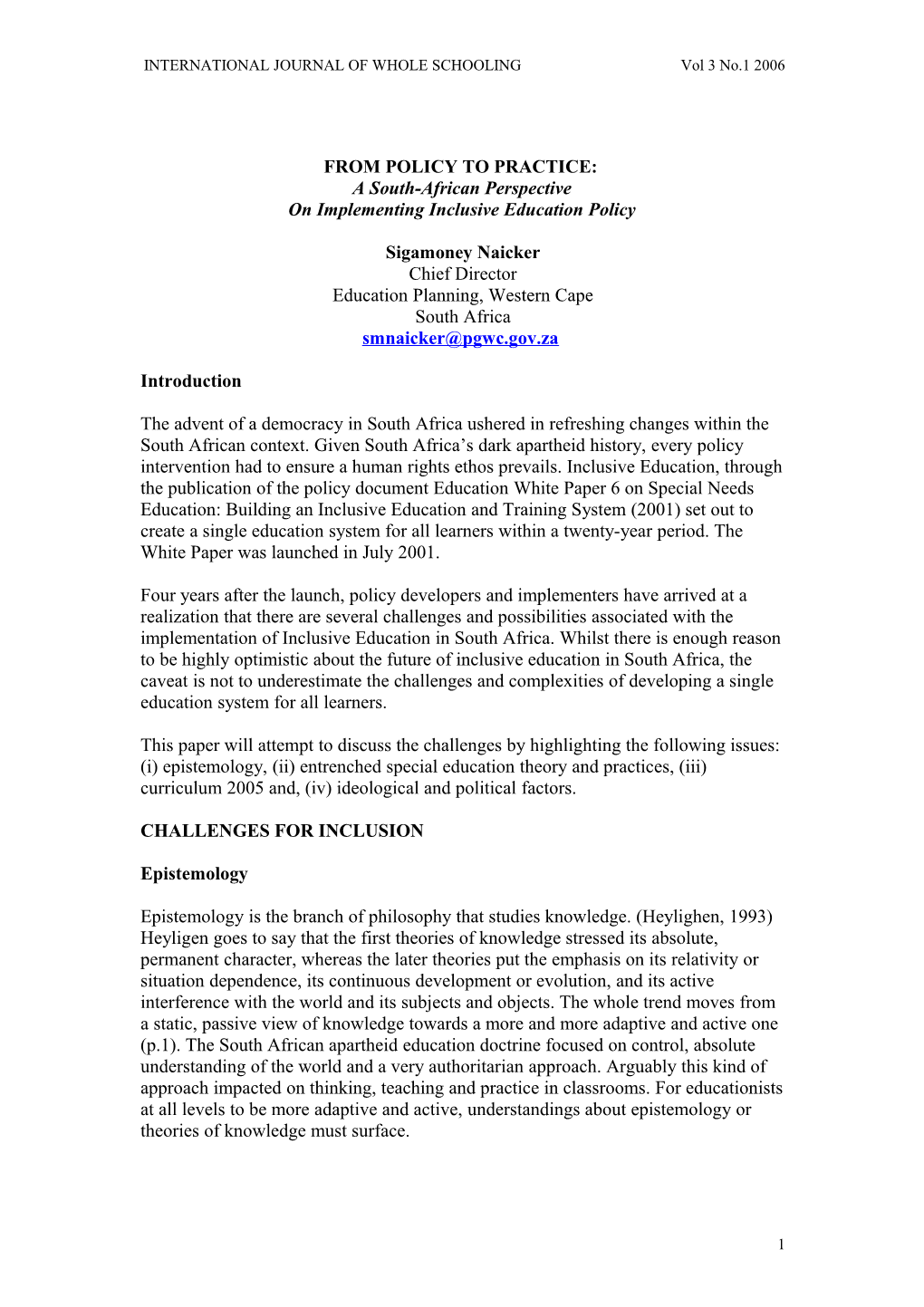 INTERNATIONAL JOURNAL OF WHOLE SCHOOLING Vol 3 No.1 2006

FROM POLICY TO PRACTICE:
A South-African Perspective
On Implementing Inclusive Education Policy

Sigamoney Naicker
Chief Director
Education Planning, Western Cape
South Africa
smnaicker@pgwc.gov.za

Introduction

The advent of a democracy in South Africa ushered in refreshing changes within the South African context. Given South Africa's dark apartheid history, every policy intervention had to ensure a human rights ethos prevails. Inclusive Education, through the publication of the policy document Education White Paper 6 on Special Needs Education: Building an Inclusive Education and Training System (2001) set out to create a single education system for all learners within a twenty-year period. The White Paper was launched in July 2001.

Four years after the launch, policy developers and implementers have arrived at a realization that there are several challenges and possibilities associated with the implementation of Inclusive Education in South Africa. Whilst there is enough reason to be highly optimistic about the future of inclusive education in South Africa, the caveat is not to underestimate the challenges and complexities of developing a single education system for all learners.

This paper will attempt to discuss the challenges by highlighting the following issues: (i) epistemology, (ii) entrenched special education theory and practices, (iii) curriculum 2005 and, (iv) ideological and political factors.

CHALLENGES FOR INCLUSION

Epistemology

Epistemology is the branch of philosophy that studies knowledge. (Heylighen, 1993) Heyligen goes to say that the first theories of knowledge stressed its absolute, permanent character, whereas the later theories put the emphasis on its relativity or situation dependence, its continuous development or evolution, and its active interference with the world and its subjects and objects. The whole trend moves from a static, passive view of knowledge towards a more and more adaptive and active one (p.1). The South African apartheid education doctrine focused on control, absolute understanding of the world and a very authoritarian approach. Arguably this kind of approach impacted on thinking, teaching and practice in classrooms. For educationists at all levels to be more adaptive and active, understandings about epistemology or theories of knowledge must surface.

1